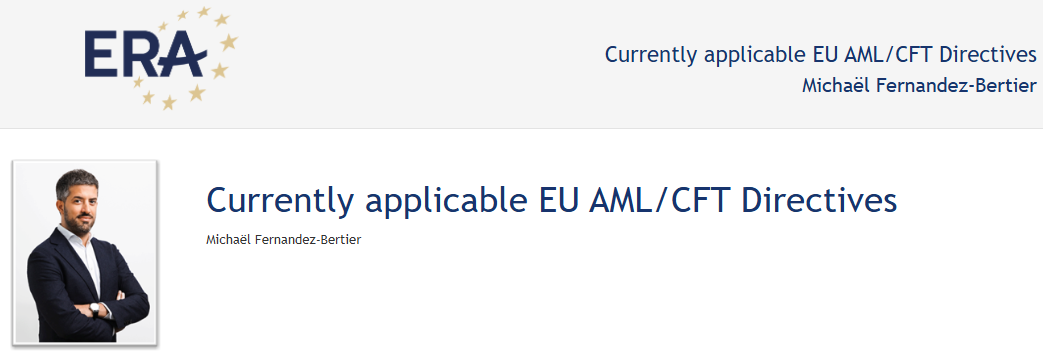 ERA

Currently applicable EU AML/CFT Directives
Michaël Fernandez-Bertier

Currently applicable EU AML/CFT Directives

Michaël Fernandez-Bertier